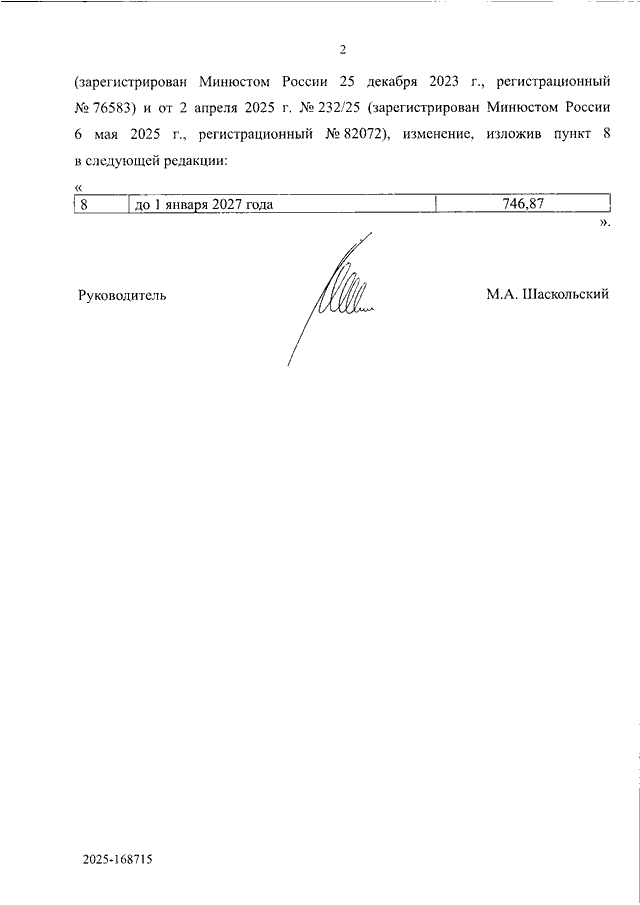 2

(зарегистрирован Минюстом России 25 декабря 2023 г., регистрационный № 76583) и от 2 апреля 2025 г. № 232/25 (зарегистрирован Минюстом России 6 мая 2025 г., регистрационный № 82072), изменение, изложив пункт 8 в следующей редакции:

«

| 8 | до 1 января 2027 года | 746,87 |
|---|---|---|

».

Руководитель М.А. Шаскольский

2025-168715